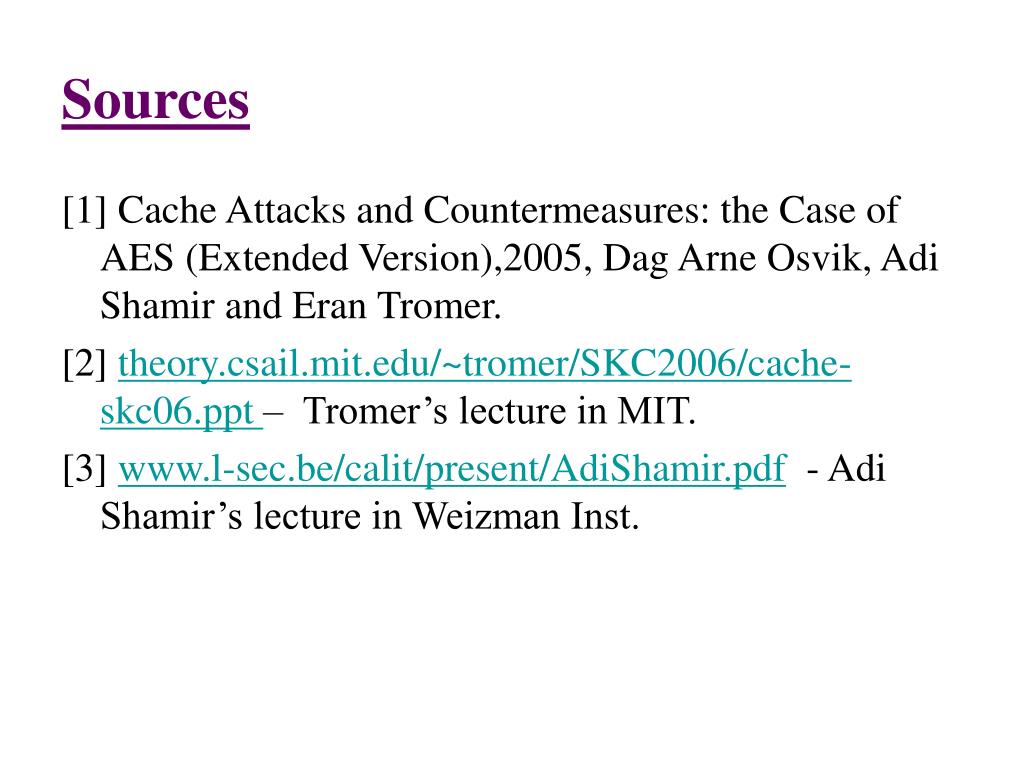 Sources

[1] Cache Attacks and Countermeasures: the Case of AES (Extended Version),2005, Dag Arne Osvik, Adi Shamir and Eran Tromer.

[2] theory.csail.mit.edu/~tromer/SKC2006/cache-skc06.ppt – Tromer's lecture in MIT.

[3] www.l-sec.be/calit/present/AdiShamir.pdf - Adi Shamir's lecture in Weizman Inst.